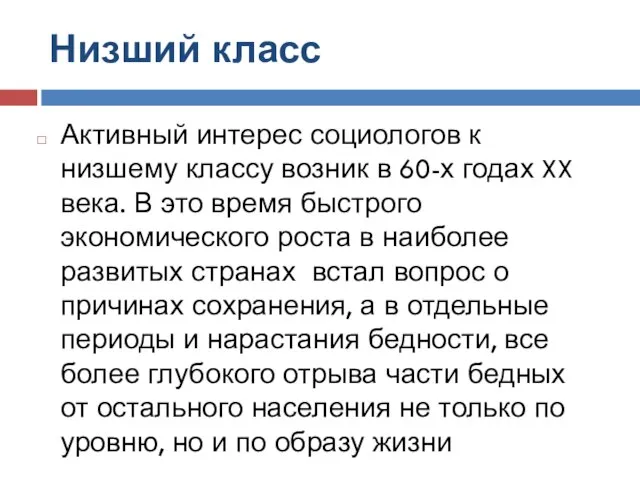 Низший класс

Активный интерес социологов к низшему классу возник в 60-х годах XX века. В это время быстрого экономического роста в наиболее развитых странах  встал вопрос о причинах сохранения, а в отдельные периоды и нарастания бедности, все более глубокого отрыва части бедных от остального населения не только по уровню, но и по образу жизни